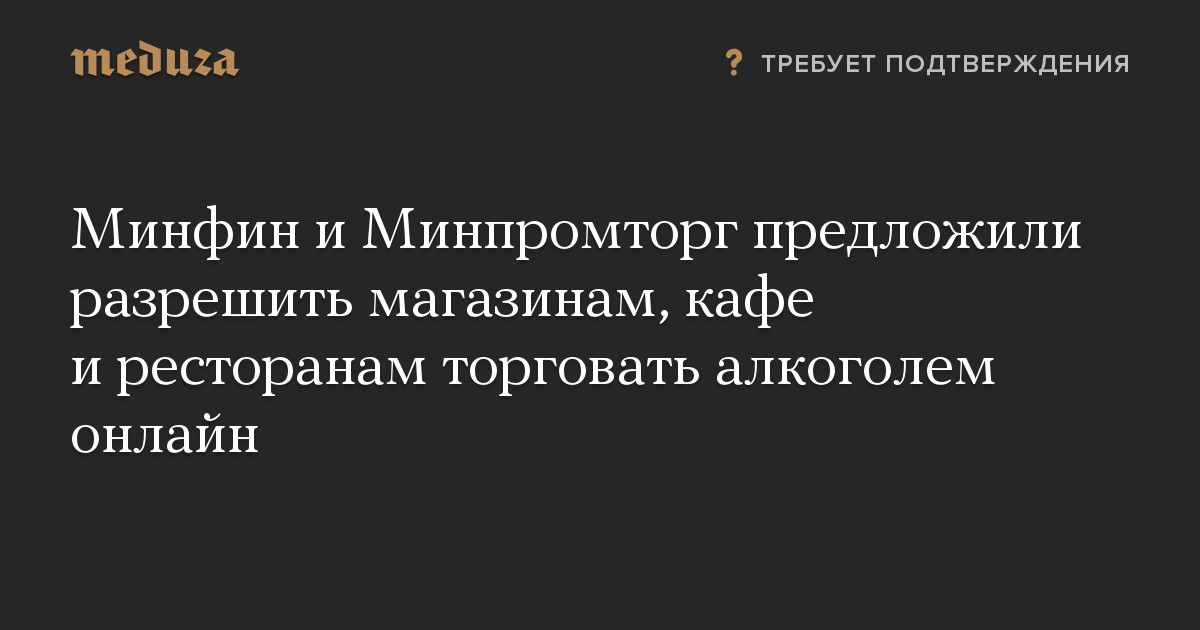 meduza

? ТРЕБУЕТ ПОДТВЕРЖДЕНИЯ

Минфин и Минпромторг предложили разрешить магазинам, кафе и ресторанам торговать алкоголем онлайн